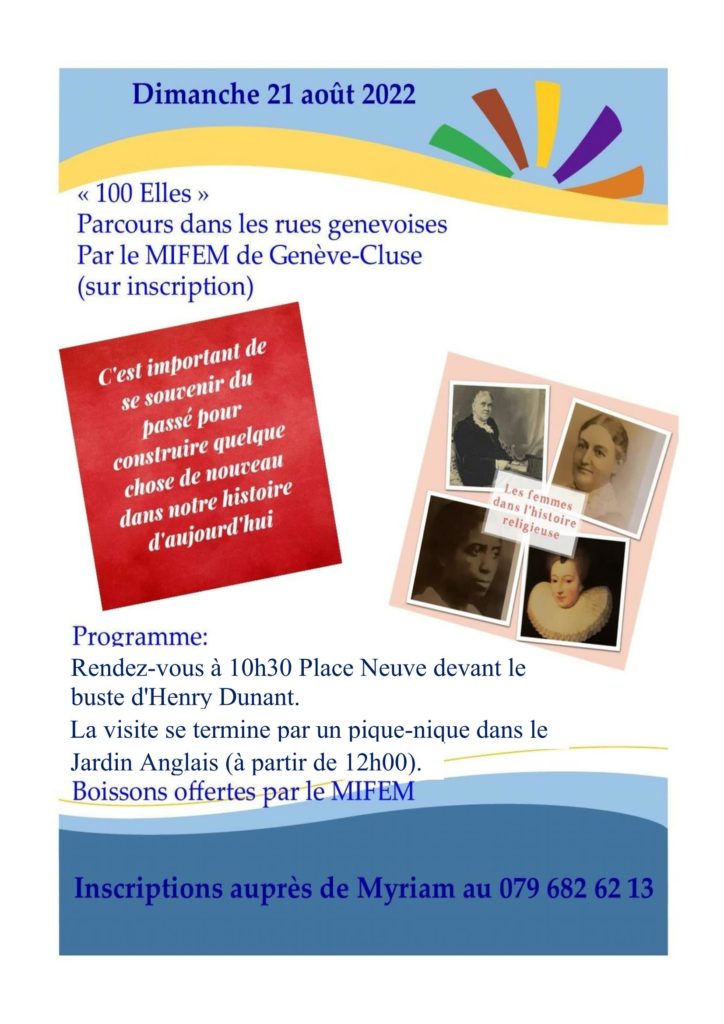 Dimanche 21 août 2022

« 100 Elles »
Parcours dans les rues genevoises
Par le MIFEM de Genève-Cluse
(sur inscription)

C'est important de se souvenir du passé pour construire quelque chose de nouveau dans notre histoire d'aujourd'hui

Les femmes dans l'histoire religieuse

Programme:
Rendez-vous à 10h30 Place Neuve devant le buste d'Henry Dunant.
La visite se termine par un pique-nique dans le Jardin Anglais (à partir de 12h00).
Boissons offertes par le MIFEM

Inscriptions auprès de Myriam au 079 682 62 13